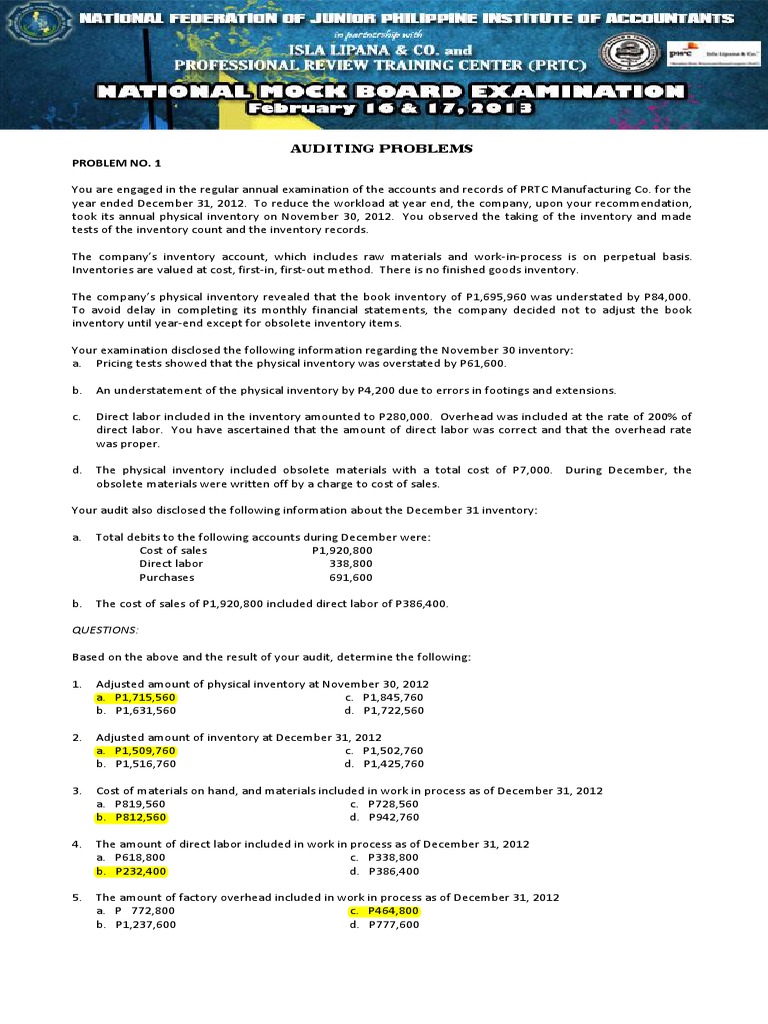 NATIONAL FEDERATION OF JUNIOR PHILIPPINE INSTITUTE OF ACCOUNTANTS
in partnership with
ISLA LIPANA & CO. and
PROFESSIONAL REVIEW TRAINING CENTER (PRTC)
NATIONAL MOCK BOARD EXAMINATION
February 16 & 17, 2013

AUDITING PROBLEMS

PROBLEM NO. 1

You are engaged in the regular annual examination of the accounts and records of PRTC Manufacturing Co. for the year ended December 31, 2012. To reduce the workload at year end, the company, upon your recommendation, took its annual physical inventory on November 30, 2012. You observed the taking of the inventory and made tests of the inventory count and the inventory records.

The company's inventory account, which includes raw materials and work-in-process is on perpetual basis. Inventories are valued at cost, first-in, first-out method. There is no finished goods inventory.

The company's physical inventory revealed that the book inventory of P1,695,960 was understated by P84,000. To avoid delay in completing its monthly financial statements, the company decided not to adjust the book inventory until year-end except for obsolete inventory items.

Your examination disclosed the following information regarding the November 30 inventory:
a. Pricing tests showed that the physical inventory was overstated by P61,600.

b. An understatement of the physical inventory by P4,200 due to errors in footings and extensions.

c. Direct labor included in the inventory amounted to P280,000. Overhead was included at the rate of 200% of direct labor. You have ascertained that the amount of direct labor was correct and that the overhead rate was proper.

d. The physical inventory included obsolete materials with a total cost of P7,000. During December, the obsolete materials were written off by a charge to cost of sales.

Your audit also disclosed the following information about the December 31 inventory:

a. Total debits to the following accounts during December were:
Cost of sales P1,920,800
Direct labor 338,800
Purchases 691,600

b. The cost of sales of P1,920,800 included direct labor of P386,400.

QUESTIONS:

Based on the above and the result of your audit, determine the following:

1. Adjusted amount of physical inventory at November 30, 2012
a. P1,715,560
b. P1,631,560
c. P1,845,760
d. P1,722,560

2. Adjusted amount of inventory at December 31, 2012
a. P1,509,760
b. P1,516,760
c. P1,502,760
d. P1,425,760

3. Cost of materials on hand, and materials included in work in process as of December 31, 2012
a. P819,560
b. P812,560
c. P728,560
d. P942,760

4. The amount of direct labor included in work in process as of December 31, 2012
a. P618,800
b. P232,400
c. P338,800
d. P386,400

5. The amount of factory overhead included in work in process as of December 31, 2012
a. P 772,800
b. P1,237,600
c. P464,800
d. P777,600